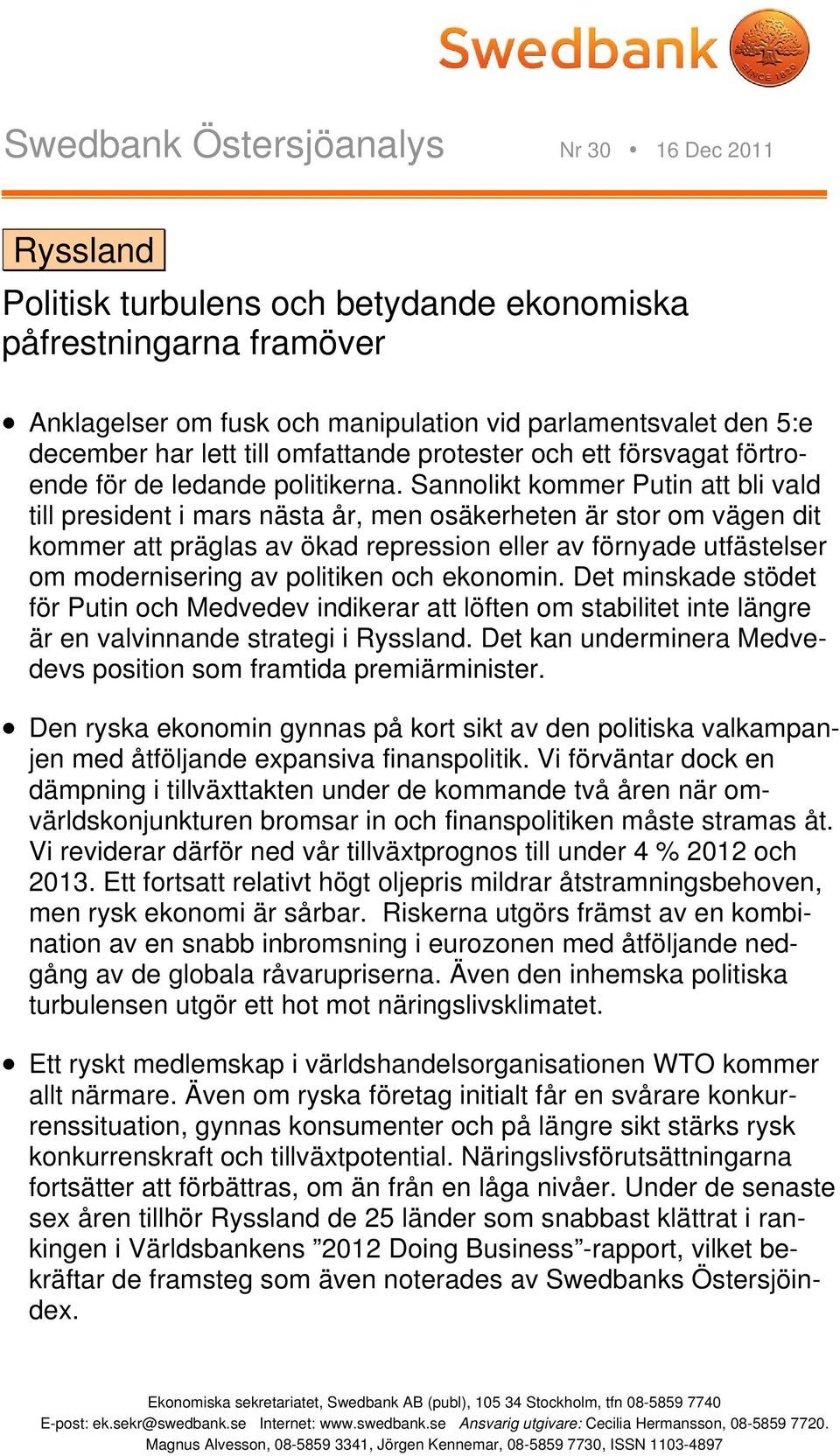 Swedbank

SINCE 1820

Swedbank Östersjöanalys

Nr 30 • 16 Dec 2011

Ryssland

Politisk turbulens och betydande ekonomiska påfrestningarna framöver

• Anklagelser om fusk och manipulation vid parlamentsvalet den 5:e december har lett till omfattande protester och ett försvagat förtroende för de ledande politikerna. Sannolikt kommer Putin att bli vald till president i mars nästa år, men osäkerheten är stor om vägen dit kommer att präglas av ökad repression eller av förnyade utfästelser om modernisering av politiken och ekonomin. Det minskade stödet för Putin och Medvedev indikerar att löften om stabilitet inte längre är en valvinnande strategi i Ryssland. Det kan underminera Medvedevs position som framtida premiärminister.

• Den ryska ekonomin gynnas på kort sikt av den politiska valkampanjen med åtföljande expansiva finanspolitik. Vi förväntar dock en dämpning i tillväxttakten under de kommande två åren när omvärldskonjunkturen bromsar in och finanspolitiken måste stramas åt. Vi reviderar därför ned vår tillväxtprognos till under 4 % 2012 och 2013. Ett fortsatt relativt högt oljepris mildrar åtstramningsbehoven, men rysk ekonomi är sårbar. Riskerna utgörs främst av en kombination av en snabb inbromsning i eurozonen med åtföljande nedgång av de globala råvarupriserna. Även den inhemska politiska turbulensen utgör ett hot mot näringslivsklimatet.

• Ett ryskt medlemskap i världshandelsorganisationen WTO kommer allt närmare. Även om ryska företag initialt får en svårare konkurrenssituation, gynnas konsumenter och på längre sikt stärks rysk konkurrenskraft och tillväxtpotential. Näringslivsförutsättningarna fortsätter att förbättras, om än från en låga nivåer. Under de senaste sex åren tillhör Ryssland de 25 länder som snabbast klättrat i rankingen i Världsbankens ”2012 Doing Business”-rapport, vilket bekräftar de framsteg som även noterades av Swedbanks Östersjöindex.

Ekonomiska sekretariatet, Swedbank AB (publ), 105 34 Stockholm, tfn 08-5859 7740
E-post: ek.sekr@swedbank.se Internet: www.swedbank.se Ansvarig utgivare: Cecilia Hermansson, 08-5859 7720.
Magnus Alvesson, 08-5859 3341, Jörgen Kennemar, 08-5859 7730, ISSN 1103-4897